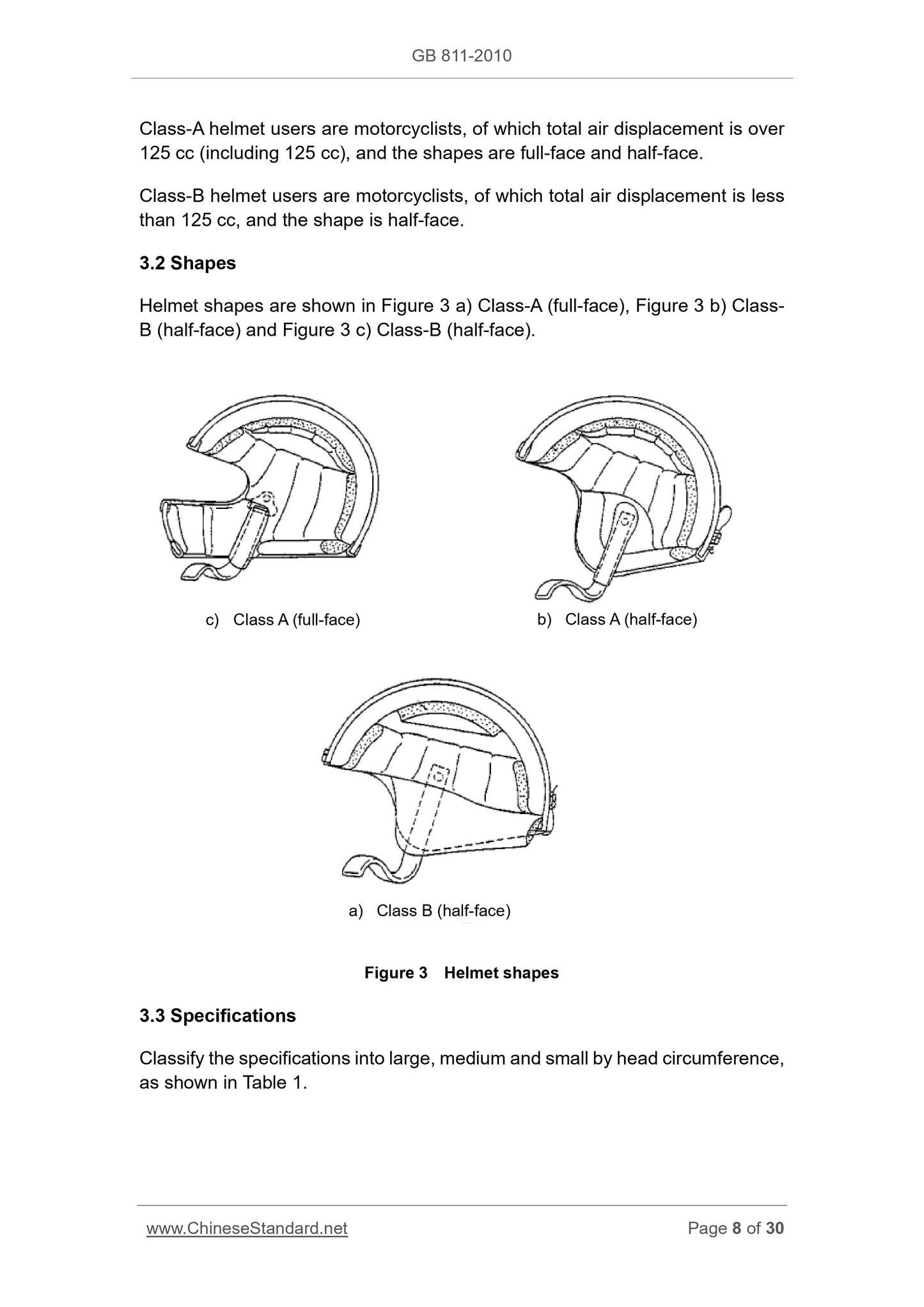 GB 811-2010

Class-A helmet users are motorcyclists, of which total air displacement is over 125 cc (including 125 cc), and the shapes are full-face and half-face.

Class-B helmet users are motorcyclists, of which total air displacement is less than 125 cc, and the shape is half-face.

3.2 Shapes

Helmet shapes are shown in Figure 3 a) Class-A (full-face), Figure 3 b) Class-B (half-face) and Figure 3 c) Class-B (half-face).

c) Class A (full-face)

b) Class A (half-face)

a) Class B (half-face)

Figure 3 Helmet shapes

3.3 Specifications

Classify the specifications into large, medium and small by head circumference, as shown in Table 1.

www.ChineseStandard.net

Page 8 of 30